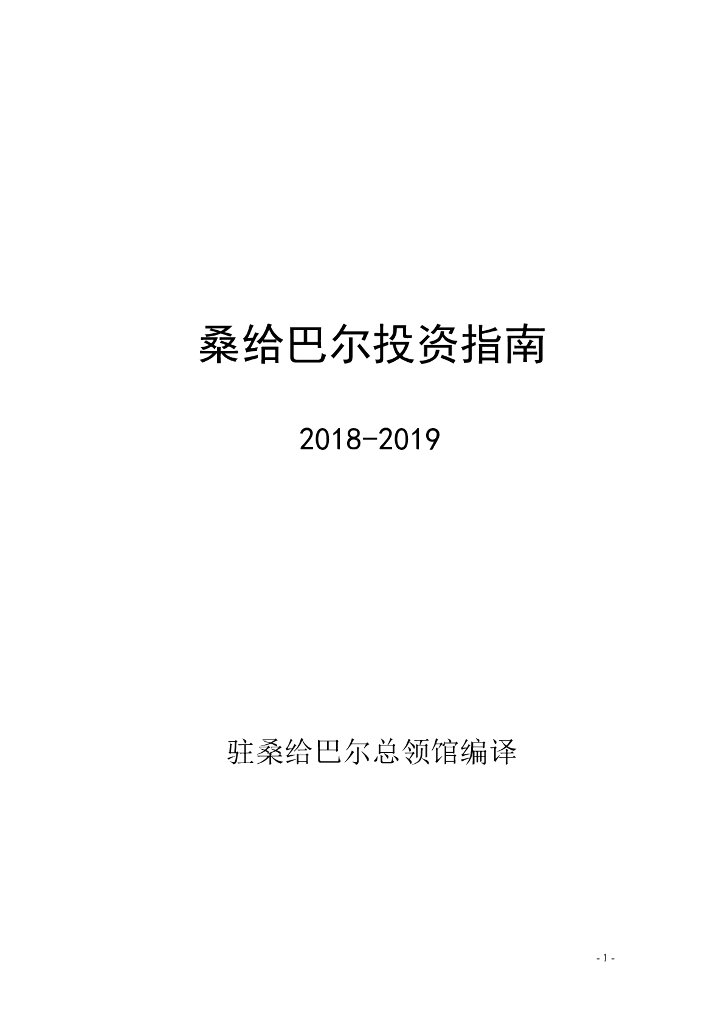 桑给巴尔投资指南

2018-2019

驻桑给巴尔总领馆编译

- 1 -